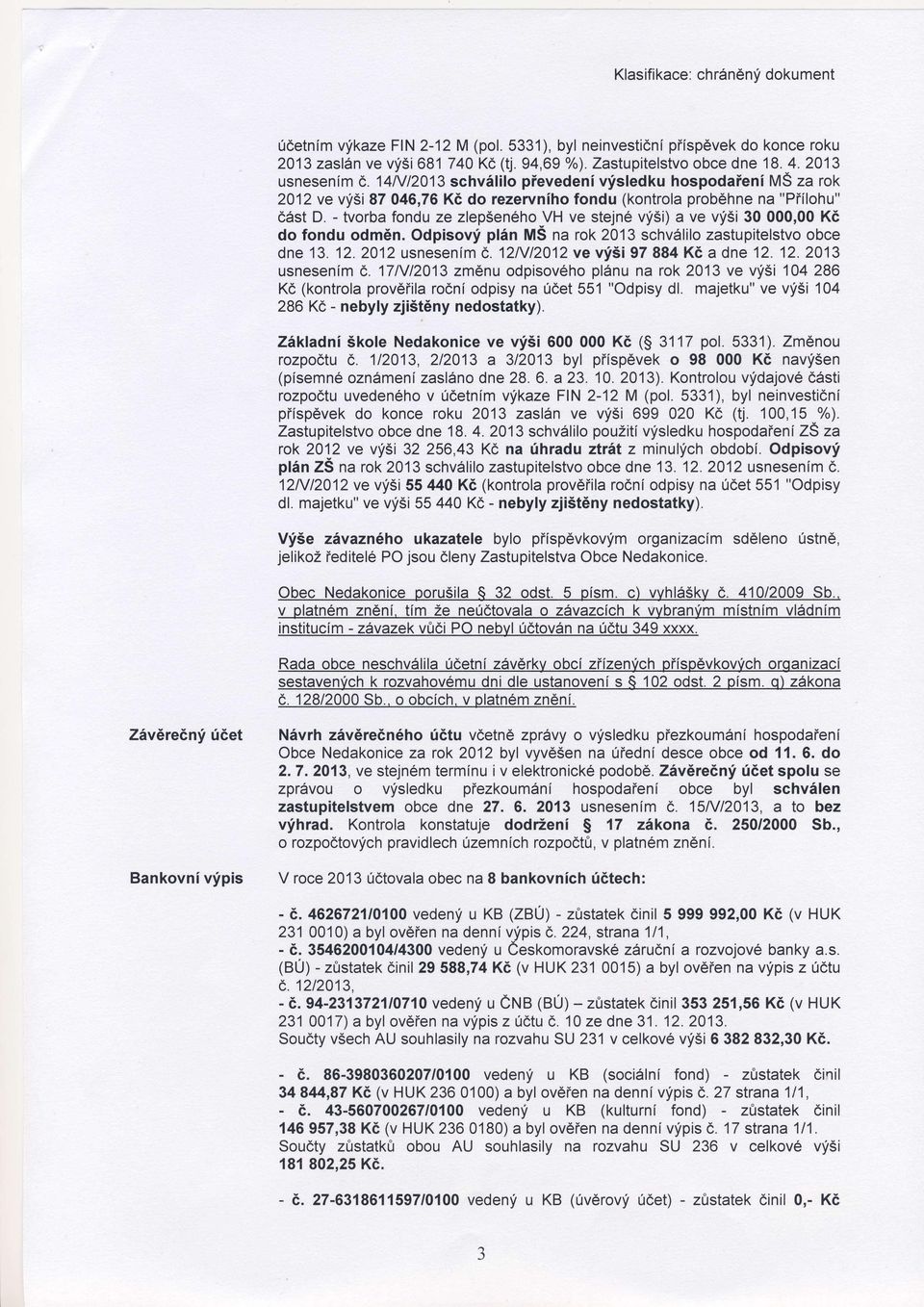 Klasifikace: chráněný dokument

účetním výkaze FIN 2-12 M (pol. 5331), byl neinvestiční příspěvek do konce roku 2013 zaslán ve výši 681 740 Kč (tj. 94,69 %). Zastupitelstvo obce dne 18. 4. 2013 usnesením č. 14/V/2013 schválilo převedení výsledku hospodaření MŠ za rok 2012 ve výši 87 046,76 Kč do rezervního fondu (kontrola proběhne na "Přílohu" část D. - tvorba fondu ze zlepšeného VH ve stejné výši) a ve výši 30 000,00 Kč do fondu odměn. Odpisový plán MŠ na rok 2013 schválilo zastupitelstvo obce dne 13. 12. 2012 usnesením č. 12/V/2012 ve výši 97 884 Kč a dne 12. 12. 2013 usnesením č. 17/V/2013 změnu odpisového plánu na rok 2013 ve výši 104 286 Kč (kontrola prověřila roční odpisy na účet 551 "Odpisy dl. majetku" ve výši 104 286 Kč - nebyly zjištěny nedostatky).

Základní škole Nedakonice ve výši 600 000 Kč (§ 3117 pol. 5331). Změnou rozpočtu č. 1/2013, 2/2013 a 3/2013 byl příspěvek o 98 000 Kč navýšen (písemné oznámení zasláno dne 28. 6. a 23. 10. 2013). Kontrolou výdajové části rozpočtu uvedeného v účetním výkaze FIN 2-12 M (pol. 5331), byl neinvestiční příspěvek do konce roku 2013 zaslán ve výši 699 020 Kč (tj. 100,15 %). Zastupitelstvo obce dne 18. 4. 2013 schválilo použití výsledku hospodaření ZŠ za rok 2012 ve výši 32 256,43 Kč na úhradu ztrát z minulých období. Odpisový plán ZŠ na rok 2013 schválilo zastupitelstvo obce dne 13. 12. 2012 usnesením č. 12/V/2012 ve výši 55 440 Kč (kontrola prověřila roční odpisy na účet 551 "Odpisy dl. majetku" ve výši 55 440 Kč - nebyly zjištěny nedostatky).

Výše závazného ukazatele bylo příspěvkovým organizacím sděleno ústně, jelikož ředitelé PO jsou členy Zastupitelstva Obce Nedakonice.

Obec Nedakonice porušila § 32 odst. 5 písm. c) vyhlášky č. 410/2009 Sb., v platném znění, tím že neúčtovala o závazcích k vybraným místním vládním institucím - závazek vůči PO nebyl účtován na účtu 349 xxxx.

Rada obce neschválila účetní závěrky obcí zřízených příspěvkových organizací sestavených k rozvahovému dni dle ustanovení s § 102 odst. 2 písm. q) zákona č. 128/2000 Sb., o obcích, v platném znění.

Závěrečný účet

Návrh závěrečného účtu včetně zprávy o výsledku přezkoumání hospodaření Obce Nedakonice za rok 2012 byl vyvěšen na úřední desce obce od 11. 6. do 2. 7. 2013, ve stejném termínu i v elektronické podobě. Závěrečný účet spolu se zprávou o výsledku přezkoumání hospodaření obce byl schválen zastupitelstvem obce dne 27. 6. 2013 usnesením č. 15/V/2013, a to bez výhrad. Kontrola konstatuje dodržení § 17 zákona č. 250/2000 Sb., o rozpočtových pravidlech územních rozpočtů, v platném znění.

Bankovní výpis

V roce 2013 účtovala obec na 8 bankovních účtech:

- č. 4626721/0100 vedený u KB (ZBÚ) - zůstatek činil 5 999 992,00 Kč (v HUK 231 0010) a byl ověřen na denní výpis č. 224, strana 1/1,
- č. 3546200104/4300 vedený u Českomoravské záruční a rozvojové banky a.s. (BÚ) - zůstatek činil 29 588,74 Kč (v HUK 231 0015) a byl ověřen na výpis z účtu č. 12/2013,
- č. 94-2313721/0710 vedený u ČNB (BÚ) – zůstatek činil 353 251,56 Kč (v HUK 231 0017) a byl ověřen na výpis z účtu č. 10 ze dne 31. 12. 2013.
Součty všech AU souhlasily na rozvahu SU 231 v celkové výši 6 382 832,30 Kč.

- č. 86-3980360207/0100 vedený u KB (sociální fond) - zůstatek činil 34 844,87 Kč (v HUK 236 0100) a byl ověřen na denní výpis č. 27 strana 1/1,
- č. 43-560700267/0100 vedený u KB (kulturní fond) - zůstatek činil 146 957,38 Kč (v HUK 236 0180) a byl ověřen na denní výpis č. 17 strana 1/1.
Součty zůstatků obou AU souhlasily na rozvahu SU 236 v celkové výši 181 802,25 Kč.

- č. 27-6318611597/0100 vedený u KB (úvěrový účet) - zůstatek činil 0,- Kč

3